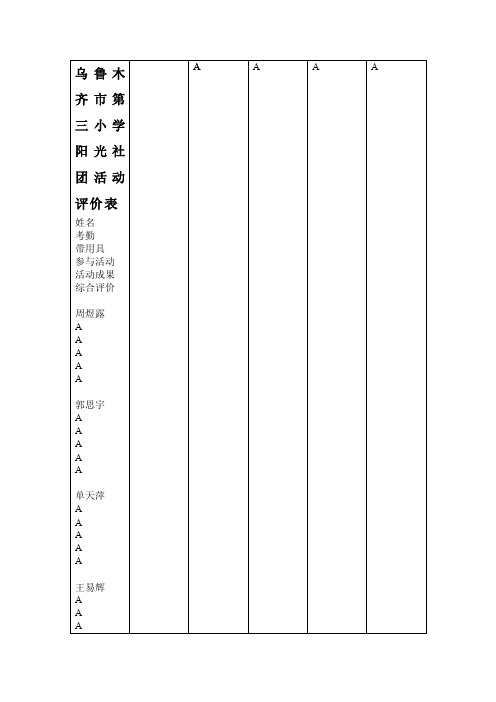 | 乌鲁木齐市第三小学阳光社团活动评价表<br>姓名<br>考勤<br>带用具<br>参与活动<br>活动成果<br>综合评价<br><br>周煜露<br>A<br>A<br>A<br>A<br>A<br><br>郭思宇<br>A<br>A<br>A<br>A<br>A<br><br>单天萍<br>A<br>A<br>A<br>A<br>A<br><br>王易辉<br>A<br>A<br>A | | A | A | A | A |
|---|---|---|---|---|---|